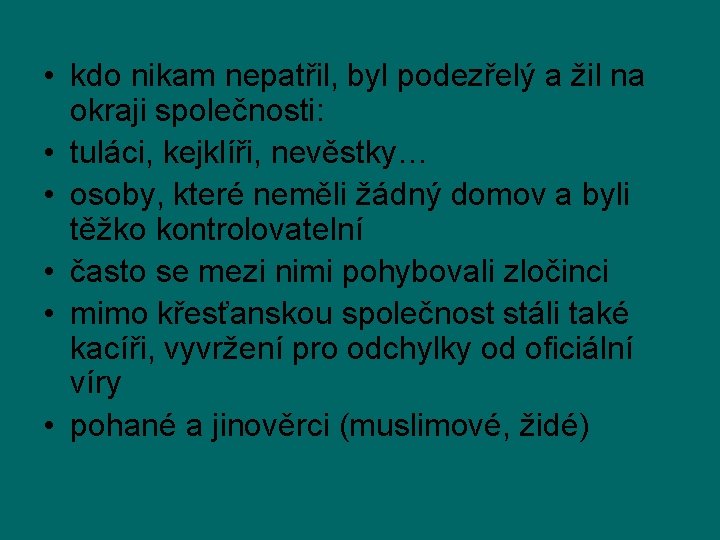 • kdo nikam nepatřil, byl podezřelý a žil na okraji společnosti:
• tuláci, kejklíři, nevěstky…
• osoby, které neměli žádný domov a byli těžko kontrolovatelní
• často se mezi nimi pohybovali zločinci
• mimo křesťanskou společnost stáli také kacíři, vyvržení pro odchylky od oficiální víry
• pohané a jinověrci (muslimové, židé)